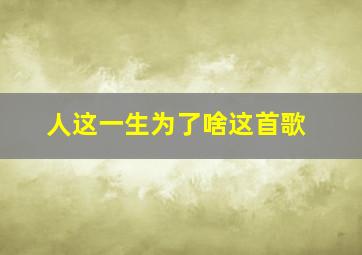 人这一生为了啥这首歌